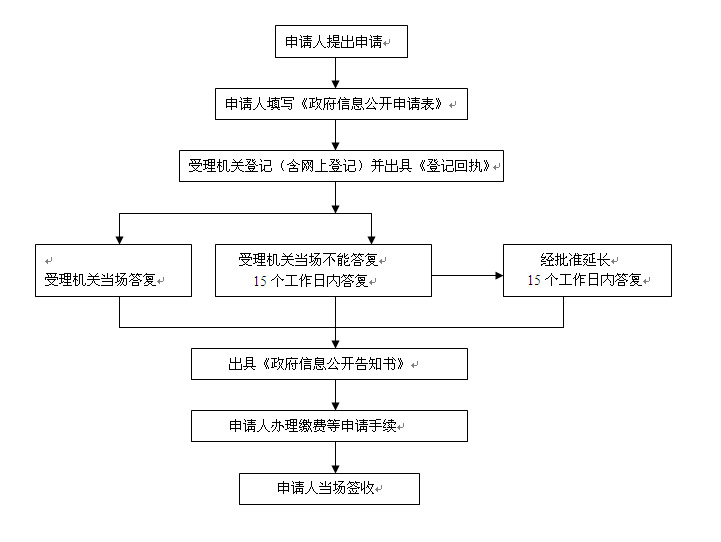 申请人提出申请

申请人填写《政府信息公开申请表》

受理机关登记（含网上登记）并出具《登记回执》

受理机关当场答复

受理机关当场不能答复
15 个工作日内答复

经批准延长
15 个工作日内答复

出具《政府信息公开告知书》

申请人办理缴费等申请手续

申请人当场签收